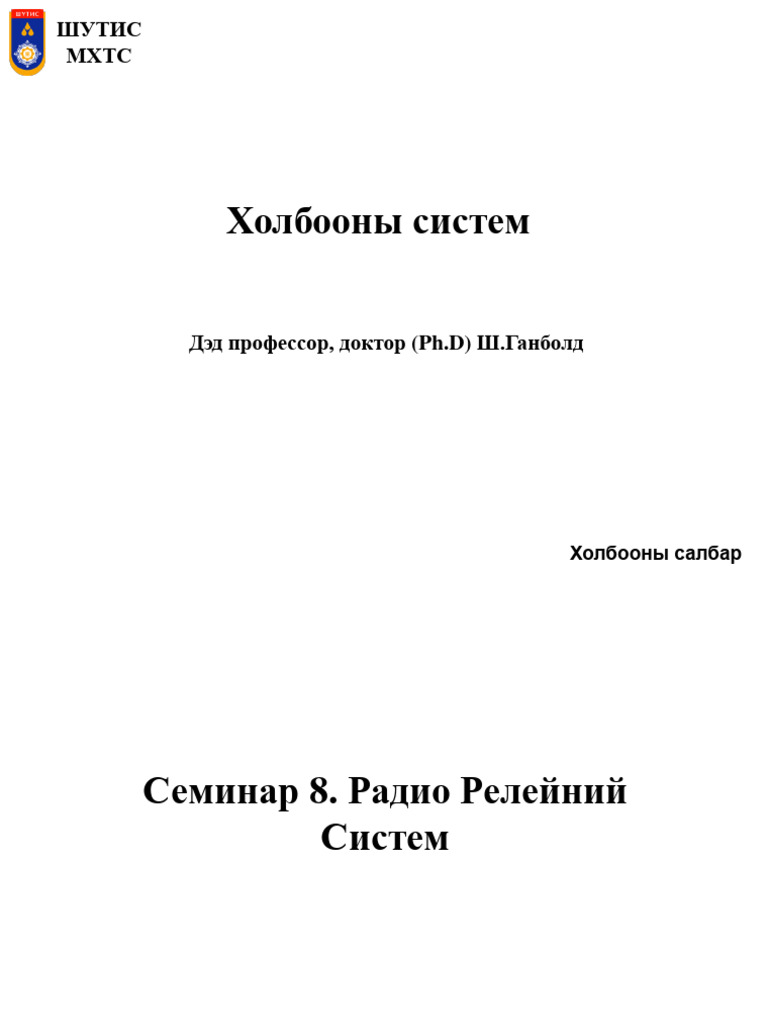 ШУТИС

ШУТИС
МХТС

Холбооны систем

Дэд профессор, доктор (Ph.D) Ш.Ганболд

Холбооны салбар

Семинар 8. Радио Релейний Систем